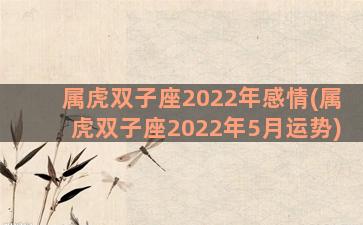 属虎双子座2022年感情(属虎双子座2022年5月运势)